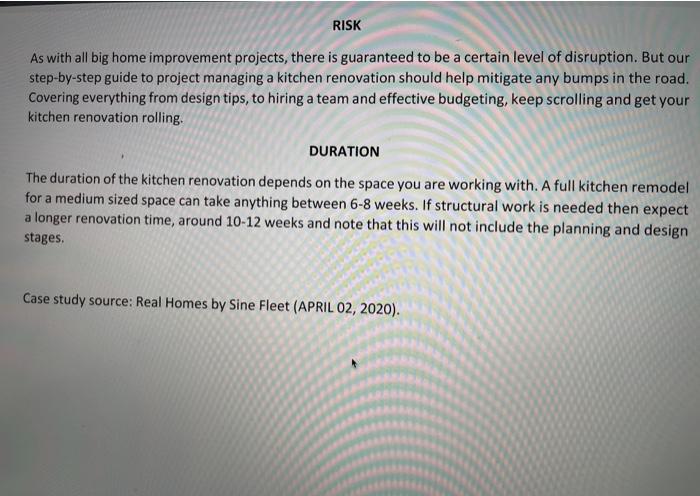 RISK

As with all big home improvement projects, there is guaranteed to be a certain level of disruption. But our step-by-step guide to project managing a kitchen renovation should help mitigate any bumps in the road. Covering everything from design tips, to hiring a team and effective budgeting, keep scrolling and get your kitchen renovation rolling.

DURATION

The duration of the kitchen renovation depends on the space you are working with. A full kitchen remodel for a medium sized space can take anything between 6-8 weeks. If structural work is needed then expect a longer renovation time, around 10-12 weeks and note that this will not include the planning and design stages.

Case study source: Real Homes by Sine Fleet (APRIL 02, 2020).